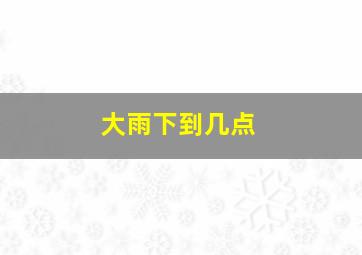 大雨下到几点